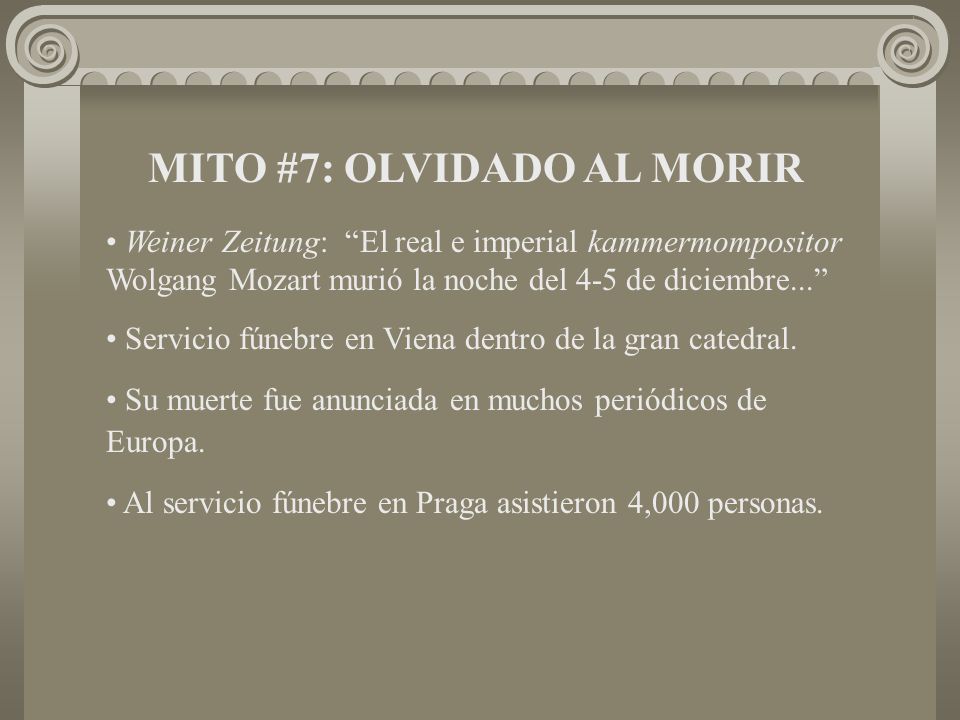 MITO #7: OLVIDADO AL MORIR

• Weiner Zeitung: “El real e imperial kammermompositor Wolgang Mozart murió la noche del 4-5 de diciembre...”

• Servicio fúnebre en Viena dentro de la gran catedral.

• Su muerte fue anunciada en muchos periódicos de Europa.

• Al servicio fúnebre en Praga asistieron 4,000 personas.